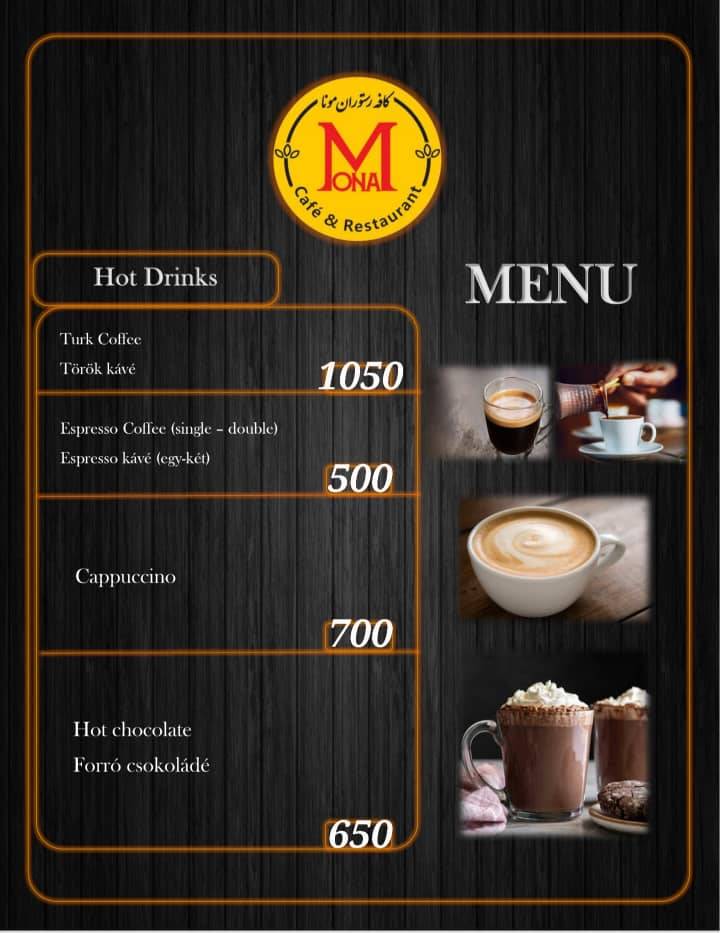 کافه رستوران مونا

MONA

Café & Restaurant

Hot Drinks

MENU

Turk Coffee
Török kávé
1050

Espresso Coffee (single – double)
Espresso kávé (egy-két)
500

Cappuccino
700

Hot chocolate
Forró csokoládé
650